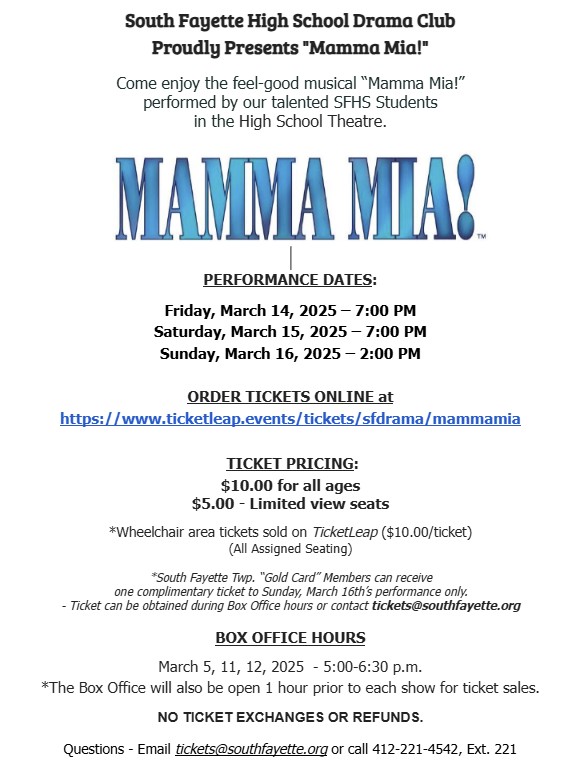 South Fayette High School Drama Club
Proudly Presents "Mamma Mia!"

Come enjoy the feel-good musical “Mamma Mia!” performed by our talented SFHS Students in the High School Theatre.

MAMMA MIA!™

PERFORMANCE DATES:

Friday, March 14, 2025 – 7:00 PM
Saturday, March 15, 2025 – 7:00 PM
Sunday, March 16, 2025 – 2:00 PM

ORDER TICKETS ONLINE at
https://www.ticketleap.events/tickets/sfdrama/mammamia

TICKET PRICING:
$10.00 for all ages
$5.00 - Limited view seats

*Wheelchair area tickets sold on TicketLeap ($10.00/ticket)
(All Assigned Seating)

*South Fayette Twp. "Gold Card" Members can receive one complimentary ticket to Sunday, March 16th's performance only.
- Ticket can be obtained during Box Office hours or contact tickets@southfayette.org

BOX OFFICE HOURS

March 5, 11, 12, 2025 - 5:00-6:30 p.m.
*The Box Office will also be open 1 hour prior to each show for ticket sales.

NO TICKET EXCHANGES OR REFUNDS.

Questions - Email tickets@southfayette.org or call 412-221-4542, Ext. 221